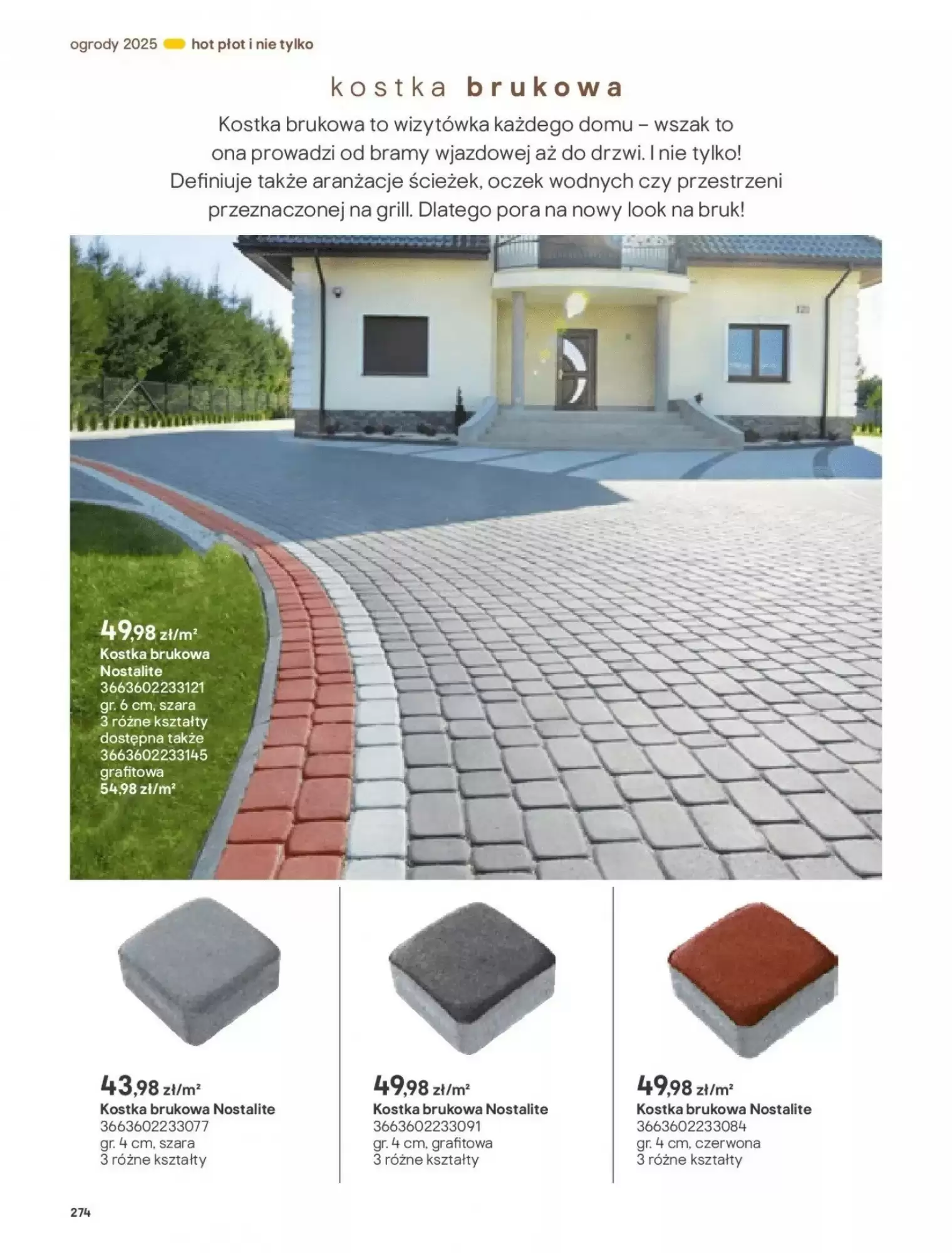 ogrody 2025 hot płot i nie tylko

kostka brukowa

Kostka brukowa to wizytówka każdego domu – wszak to ona prowadzi od bramy wjazdowej aż do drzwi. I nie tylko! Definiuje także aranżacje ścieżek, oczek wodnych czy przestrzeni przeznaczonej na grill. Dlatego pora na nowy look na bruk!

49,98 zł/m²
Kostka brukowa Nostalite
3663602233121
gr. 6 cm, szara
3 różne kształty
dostępna także
3663602233145
grafitowa
54,98 zł/m²

43,98 zł/m²
Kostka brukowa Nostalite
3663602233077
gr. 4 cm, szara
3 różne kształty

49,98 zł/m²
Kostka brukowa Nostalite
3663602233091
gr. 4 cm, grafitowa
3 różne kształty

49,98 zł/m²
Kostka brukowa Nostalite
3663602233084
gr. 4 cm, czerwona
3 różne kształty

274